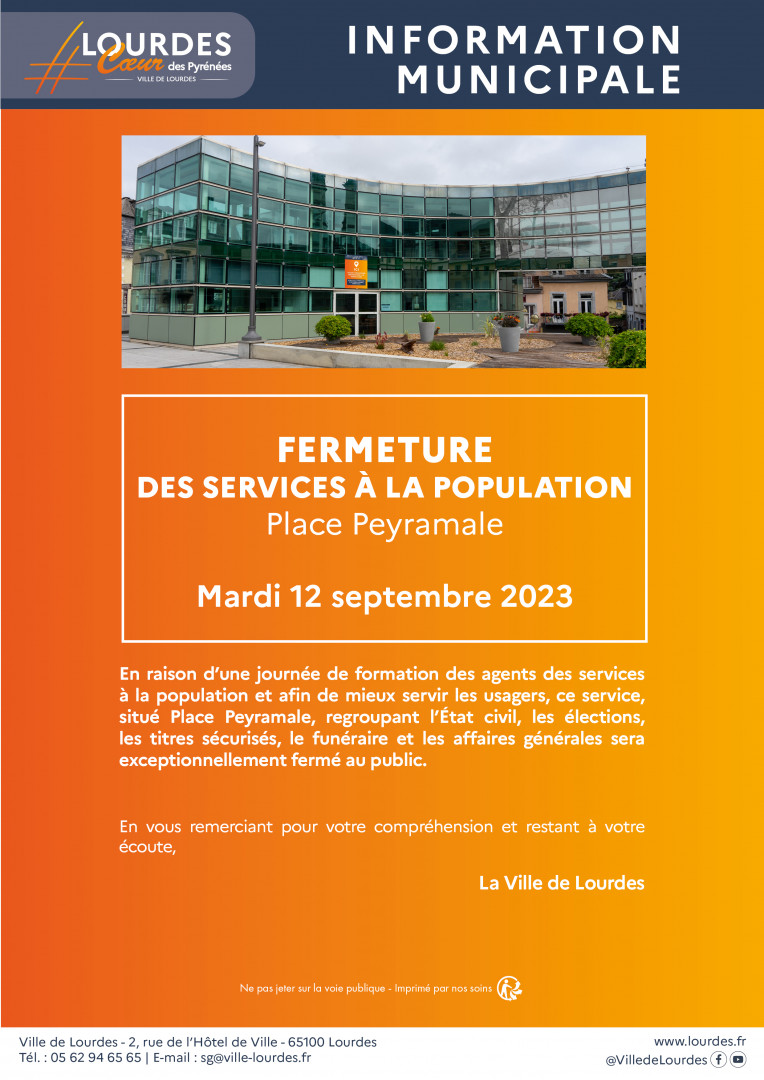 LOURDES
Cœur des Pyrénées
VILLE DE LOURDES

INFORMATION MUNICIPALE

FERMETURE
DES SERVICES À LA POPULATION
Place Peyramale

Mardi 12 septembre 2023

En raison d'une journée de formation des agents des services à la population et afin de mieux servir les usagers, ce service, situé Place Peyramale, regroupant l'État civil, les élections, les titres sécurisés, le funéraire et les affaires générales sera exceptionnellement fermé au public.

En vous remerciant pour votre compréhension et restant à votre écoute,

La Ville de Lourdes

Ne pas jeter sur la voie publique - Imprimé par nos soins

Ville de Lourdes - 2, rue de l'Hôtel de Ville - 65100 Lourdes
Tél. : 05 62 94 65 65 | E-mail : sg@ville-lourdes.fr

www.lourdes.fr
@VilledeLourdes